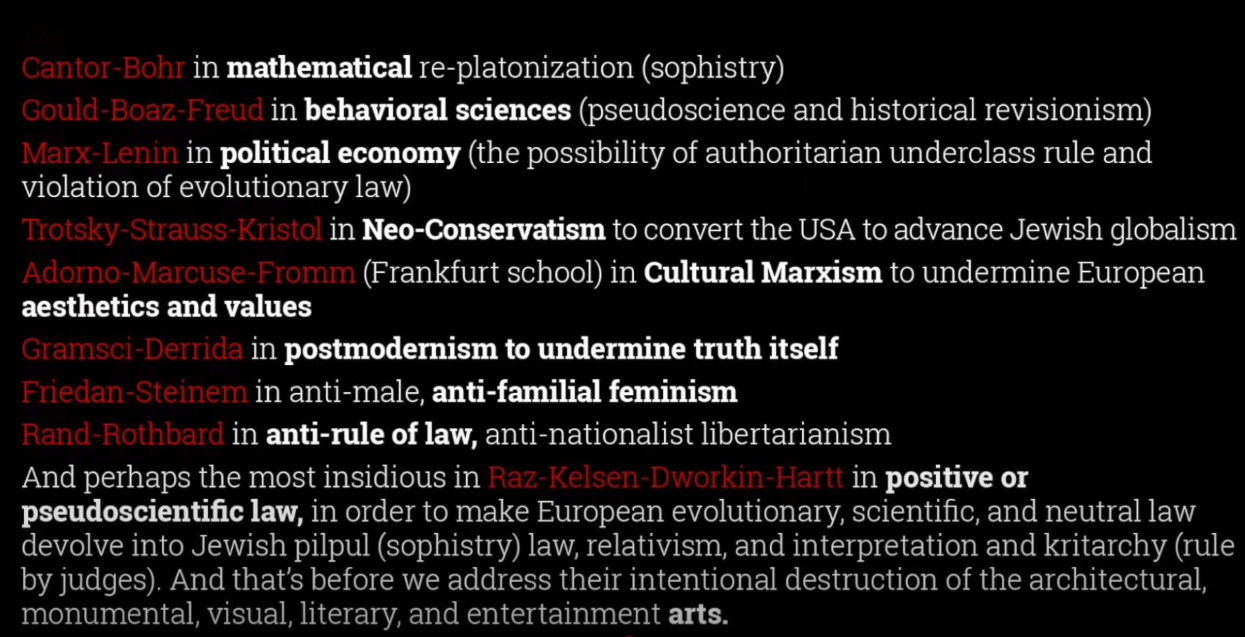 Cantor-Bohr in mathematical re-platonization (sophistry)

Gould-Boaz-Freud in behavioral sciences (pseudoscience and historical revisionism)

Marx-Lenin in political economy (the possibility of authoritarian underclass rule and violation of evolutionary law)

Trotsky-Strauss-Kristol in Neo-Conservatism to convert the USA to advance Jewish globalism

Adorno-Marcuse-Fromm (Frankfurt school) in Cultural Marxism to undermine European aesthetics and values

Gramsci-Derrida in postmodernism to undermine truth itself

Friedan-Steinem in anti-male, anti-familial feminism

Rand-Rothbard in anti-rule of law, anti-nationalist libertarianism

And perhaps the most insidious in Raz-Kelsen-Dworkin-Hartt in positive or pseudoscientific law, in order to make European evolutionary, scientific, and neutral law devolve into Jewish pilpul (sophistry) law, relativism, and interpretation and kritarchy (rule by judges). And that's before we address their intentional destruction of the architectural, monumental, visual, literary, and entertainment arts.